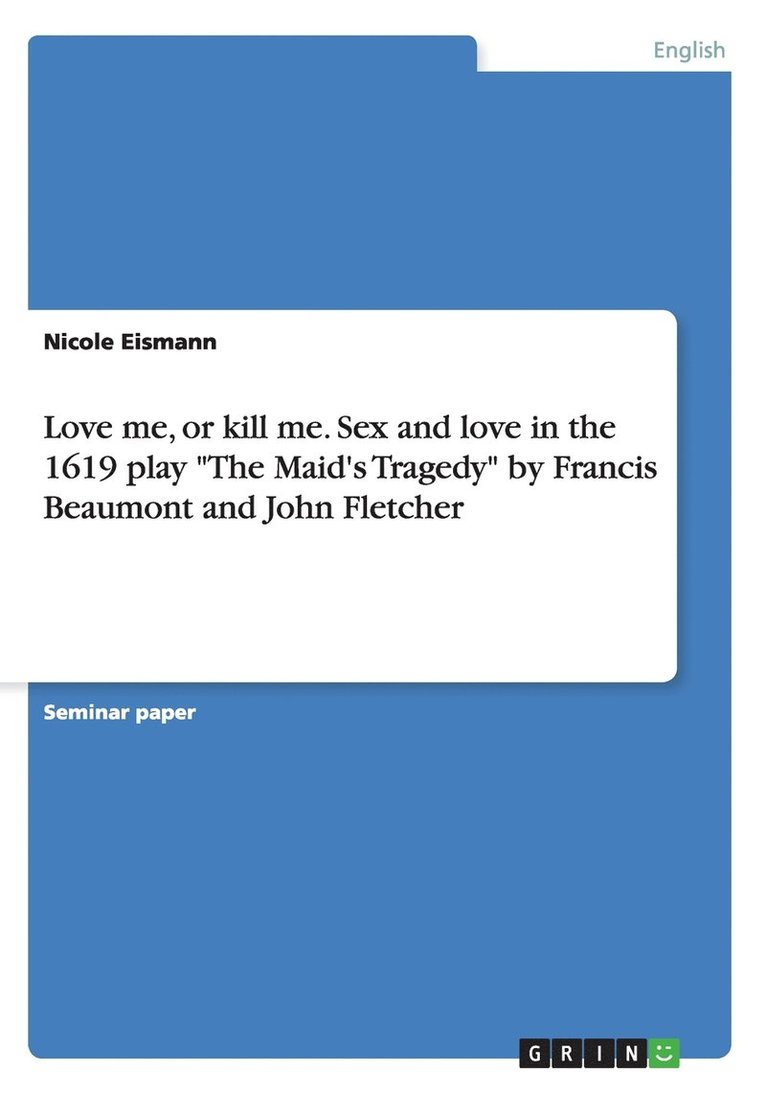 English

Nicole Eismann

Love me, or kill me. Sex and love in the 1619 play "The Maid's Tragedy" by Francis Beaumont and John Fletcher

Seminar paper

GRIN